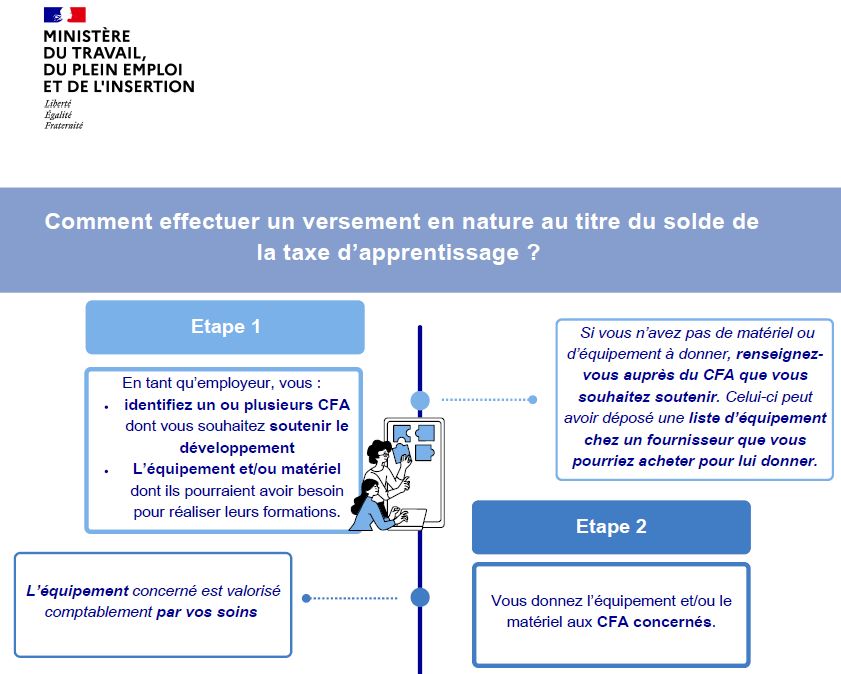 MINISTÈRE
DU TRAVAIL,
DU PLEIN EMPLOI
ET DE L'INSERTION

Liberté
Égalité
Fraternité

Comment effectuer un versement en nature au titre du solde de la taxe d'apprentissage ?

Etape 1

En tant qu'employeur, vous :
• identifiez un ou plusieurs CFA dont vous souhaitez soutenir le développement
• L'équipement et/ou matériel dont ils pourraient avoir besoin pour réaliser leurs formations.

Si vous n'avez pas de matériel ou d'équipement à donner, renseignez-vous auprès du CFA que vous souhaitez soutenir. Celui-ci peut avoir déposé une liste d'équipement chez un fournisseur que vous pourriez acheter pour lui donner.

Etape 2

L'équipement concerné est valorisé comptablement par vos soins

Vous donnez l'équipement et/ou le matériel aux CFA concernés.